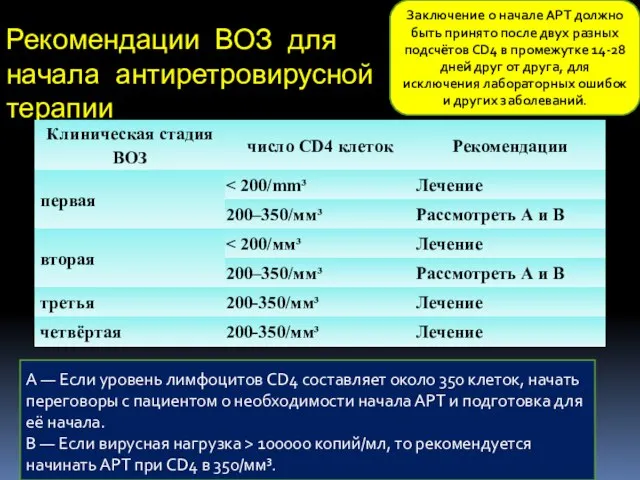 Рекомендации ВОЗ для начала антиретровирусной терапии

Заключение о начале АРТ должно быть принято после двух разных подсчётов CD4 в промежутке 14-28 дней друг от друга, для исключения лабораторных ошибок и других заболеваний.

| Клиническая стадия ВОЗ | число CD4 клеток | Рекомендации |
|---|---|---|
| первая | < 200/mm³ | Лечение |
| | 200–350/мм³ | Рассмотреть А и В |
| вторая | < 200/мм³ | Лечение |
| | 200–350/мм³ | Рассмотреть А и В |
| третья | 200-350/мм³ | Лечение |
| четвёртая | 200-350/мм³ | Лечение |

А — Если уровень лимфоцитов CD4 составляет около 350 клеток, начать переговоры с пациентом о необходимости начала АРТ и подготовка для её начала.
В — Если вирусная нагрузка > 100000 копий/мл, то рекомендуется начинать АРТ при CD4 в 350/мм³.